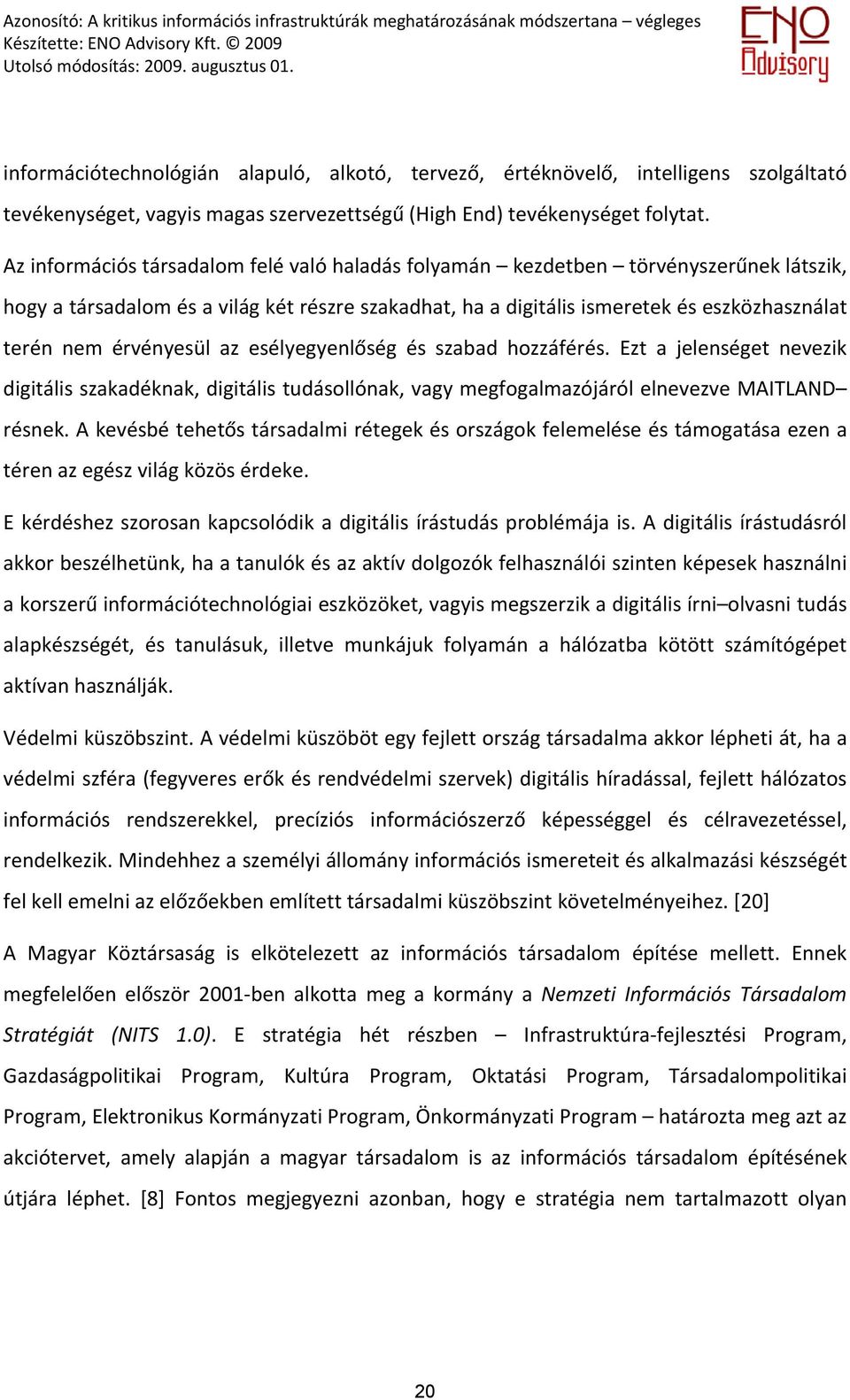 Azonosító: A kritikus információs infrastruktúrák meghatározásának módszertana – végleges
Készítette: ENO Advisory Kft. © 2009
Utolsó módosítás: 2009. augusztus 01.

ENO Advisory

információtechnológián alapuló, alkotó, tervező, értéknövelő, intelligens szolgáltató tevékenységet, vagyis magas szervezettségű (High End) tevékenységet folytat.

Az információs társadalom felé való haladás folyamán – kezdetben – törvényszerűnek látszik, hogy a társadalom és a világ két részre szakadhat, ha a digitális ismeretek és eszközhasználat terén nem érvényesül az esélyegyenlőség és szabad hozzáférés. Ezt a jelenséget nevezik digitális szakadéknak, digitális tudásollónak, vagy megfogalmazójáról elnevezve MAITLAND–résnek. A kevésbé tehetős társadalmi rétegek és országok felemelése és támogatása ezen a téren az egész világ közös érdeke.

E kérdéshez szorosan kapcsolódik a digitális írástudás problémája is. A digitális írástudásról akkor beszélhetünk, ha a tanulók és az aktív dolgozók felhasználói szinten képesek használni a korszerű információtechnológiai eszközöket, vagyis megszerzik a digitális írni–olvasni tudás alapkészségét, és tanulásuk, illetve munkájuk folyamán a hálózatba kötött számítógépet aktívan használják.

Védelmi küszöbszint. A védelmi küszöböt egy fejlett ország társadalma akkor lépheti át, ha a védelmi szféra (fegyveres erők és rendvédelmi szervek) digitális híradással, fejlett hálózatos információs rendszerekkel, precíziós információszerző képességgel és célravezetéssel, rendelkezik. Mindehhez a személyi állomány információs ismereteit és alkalmazási készségét fel kell emelni az előzőekben említett társadalmi küszöbszint követelményeihez. [20]

A Magyar Köztársaság is elkötelezett az információs társadalom építése mellett. Ennek megfelelően először 2001-ben alkotta meg a kormány a Nemzeti Információs Társadalom Stratégiát (NITS 1.0). E stratégia hét részben – Infrastruktúra-fejlesztési Program, Gazdaságpolitikai Program, Kultúra Program, Oktatási Program, Társadalompolitikai Program, Elektronikus Kormányzati Program, Önkormányzati Program – határozta meg azt az akciótervet, amely alapján a magyar társadalom is az információs társadalom építésének útjára léphet. [8] Fontos megjegyezni azonban, hogy e stratégia nem tartalmazott olyan

20